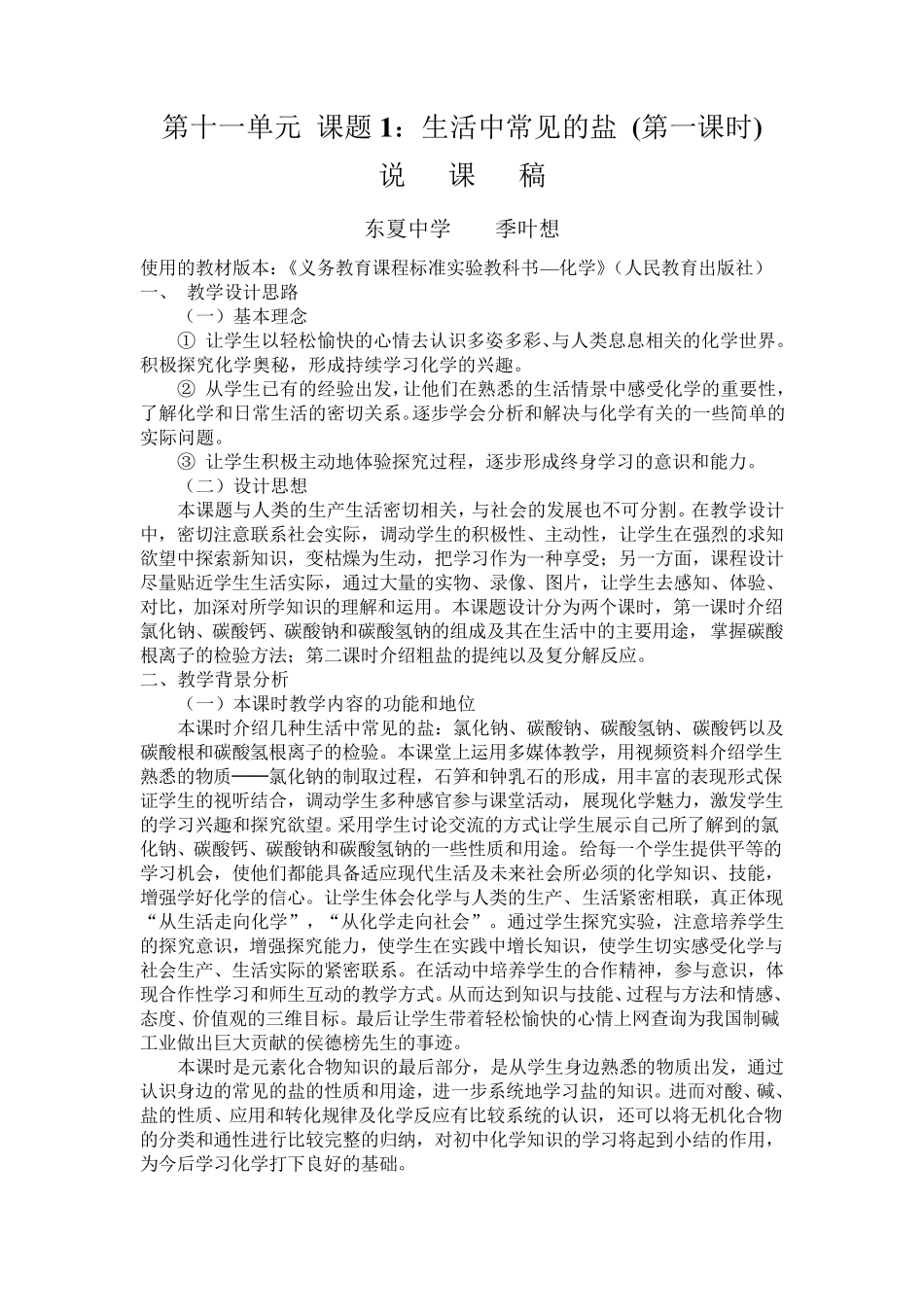 第十一单元 课题 1：生活中常见的盐 (第一课时)

说 课 稿

东夏中学 季叶想

使用的教材版本：《义务教育课程标准实验教科书—化学》（人民教育出版社）

一、 教学设计思路

（一）基本理念

① 让学生以轻松愉快的心情去认识多姿多彩、与人类息息相关的化学世界。积极探究化学奥秘，形成持续学习化学的兴趣。

② 从学生已有的经验出发，让他们在熟悉的生活情景中感受化学的重要性，了解化学和日常生活的密切关系。逐步学会分析和解决与化学有关的一些简单的实际问题。

③ 让学生积极主动地体验探究过程，逐步形成终身学习的意识和能力。

（二）设计思想

本课题与人类的生产生活密切相关，与社会的发展也不可分割。在教学设计中，密切注意联系社会实际，调动学生的积极性、主动性，让学生在强烈的求知欲望中探索新知识，变枯燥为生动，把学习作为一种享受；另一方面，课程设计尽量贴近学生生活实际，通过大量的实物、录像、图片，让学生去感知、体验、对比，加深对所学知识的理解和运用。本课题设计分为两个课时，第一课时介绍氯化钠、碳酸钙、碳酸钠和碳酸氢钠的组成及其在生活中的主要用途，掌握碳酸根离子的检验方法；第二课时介绍粗盐的提纯以及复分解反应。

二、教学背景分析

（一）本课时教学内容的功能和地位

本课时介绍几种生活中常见的盐：氯化钠、碳酸钠、碳酸氢钠、碳酸钙以及碳酸根和碳酸氢根离子的检验。本课堂上运用多媒体教学，用视频资料介绍学生熟悉的物质——氯化钠的制取过程，石笋和钟乳石的形成，用丰富的表现形式保证学生的视听结合，调动学生多种感官参与课堂活动，展现化学魅力，激发学生的学习兴趣和探究欲望。采用学生讨论交流的方式让学生展示自己所了解到的氯化钠、碳酸钙、碳酸钠和碳酸氢钠的一些性质和用途。给每一个学生提供平等的学习机会，使他们都能具备适应现代生活及未来社会所必须的化学知识、技能，增强学好化学的信心。让学生体会化学与人类的生产、生活紧密相联，真正体现“从生活走向化学”，“从化学走向社会”。通过学生探究实验，注意培养学生的探究意识，增强探究能力，使学生在实践中增长知识，使学生切实感受化学与社会生产、生活实际的紧密联系。在活动中培养学生的合作精神，参与意识，体现合作性学习和师生互动的教学方式。从而达到知识与技能、过程与方法和情感、态度、价值观的三维目标。最后让学生带着轻松愉快的心情上网查询为我国制碱工业做出巨大贡献的侯德榜先生的事迹。

本课时是元素化合物知识的最后部分，是从学生身边熟悉的物质出发，通过认识身边的常见的盐的性质和用途，进一步系统地学习盐的知识。进而对酸、碱、盐的性质、应用和转化规律及化学反应有比较系统的认识，还可以将无机化合物的分类和通性进行比较完整的归纳，对初中化学知识的学习将起到小结的作用，为今后学习化学打下良好的基础。